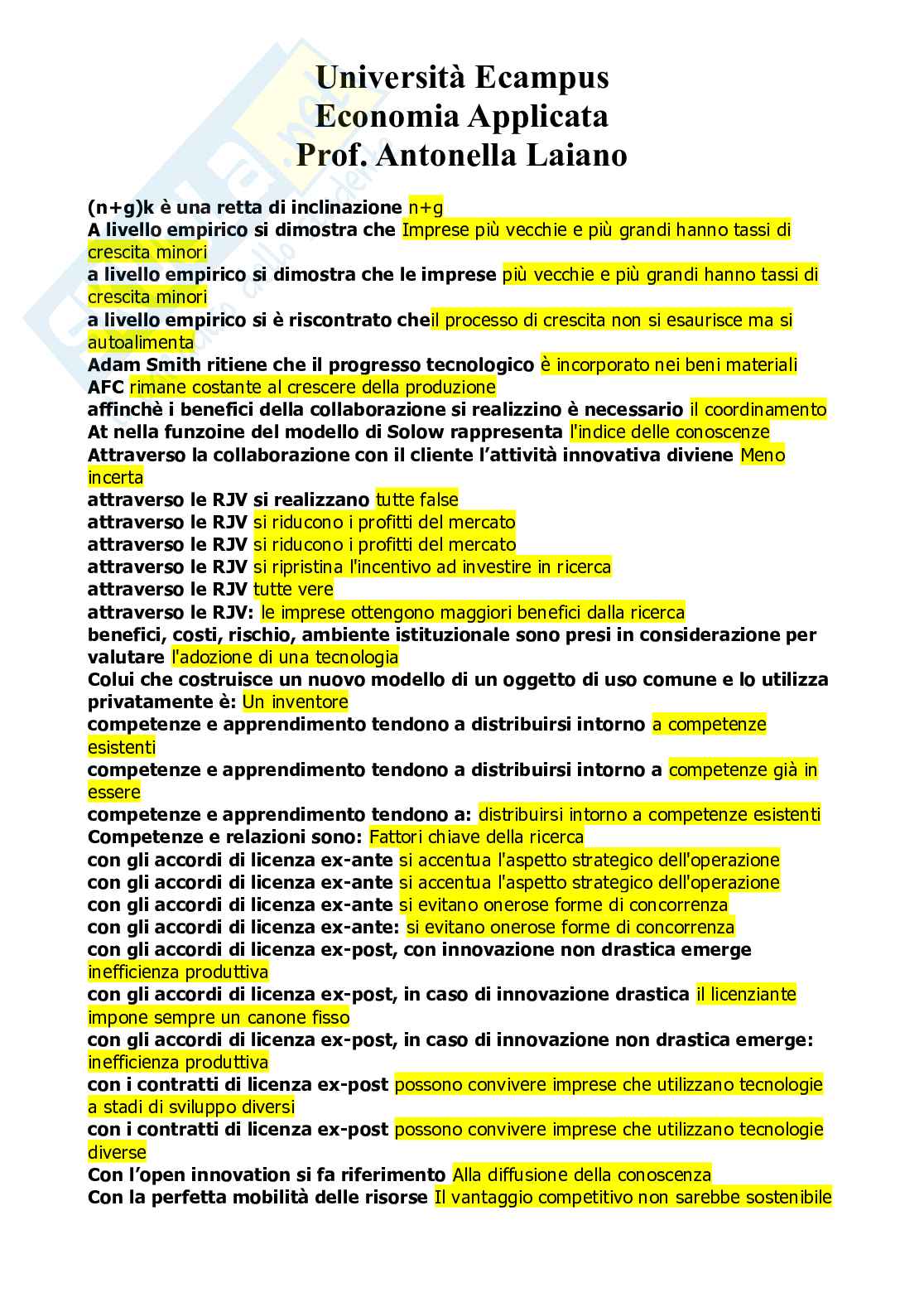 Università Ecampus
Economia Applicata
Prof. Antonella Laiano

(n+g)k è una retta di inclinazione n+g
A livello empirico si dimostra che Imprese più vecchie e più grandi hanno tassi di crescita minori
a livello empirico si dimostra che le imprese più vecchie e più grandi hanno tassi di crescita minori
a livello empirico si è riscontrato cheil processo di crescita non si esaurisce ma si autoalimenta
Adam Smith ritiene che il progresso tecnologico è incorporato nei beni materiali
AFC rimane costante al crescere della produzione
affinchè i benefici della collaborazione si realizzino è necessario il coordinamento
At nella funzoine del modello di Solow rappresenta l'indice delle conoscenze
Attraverso la collaborazione con il cliente l'attività innovativa diviene Meno incerta
attraverso le RJV si realizzano tutte false
attraverso le RJV si riducono i profitti del mercato
attraverso le RJV si riducono i profitti del mercato
attraverso le RJV si ripristina l'incentivo ad investire in ricerca
attraverso le RJV tutte vere
attraverso le RJV: le imprese ottengono maggiori benefici dalla ricerca
benefici, costi, rischio, ambiente istituzionale sono presi in considerazione per valutare l'adozione di una tecnologia
Colui che costruisce un nuovo modello di un oggetto di uso comune e lo utilizza privatamente è: Un inventore
competenze e apprendimento tendono a distribuirsi intorno a competenze esistenti
competenze e apprendimento tendono a distribuirsi intorno a competenze già in essere
competenze e apprendimento tendono a: distribuirsi intorno a competenze esistenti
Competenze e relazioni sono: Fattori chiave della ricerca
con gli accordi di licenza ex-ante si accentua l'aspetto strategico dell'operazione
con gli accordi di licenza ex-ante si accentua l'aspetto strategico dell'operazione
con gli accordi di licenza ex-ante si evitano onerose forme di concorrenza
con gli accordi di licenza ex-ante: si evitano onerose forme di concorrenza
con gli accordi di licenza ex-post, con innovazione non drastica emerge inefficienza produttiva
con gli accordi di licenza ex-post, in caso di innovazione drastica il licenziante impone sempre un canone fisso
con gli accordi di licenza ex-post, in caso di innovazione non drastica emerge: inefficienza produttiva
con i contratti di licenza ex-post possono convivere imprese che utilizzano tecnologie a stadi di sviluppo diversi
con i contratti di licenza ex-post possono convivere imprese che utilizzano tecnologie diverse
Con l'open innovation si fa riferimento Alla diffusione della conoscenza
Con la perfetta mobilità delle risorse Il vantaggio competitivo non sarebbe sostenibile